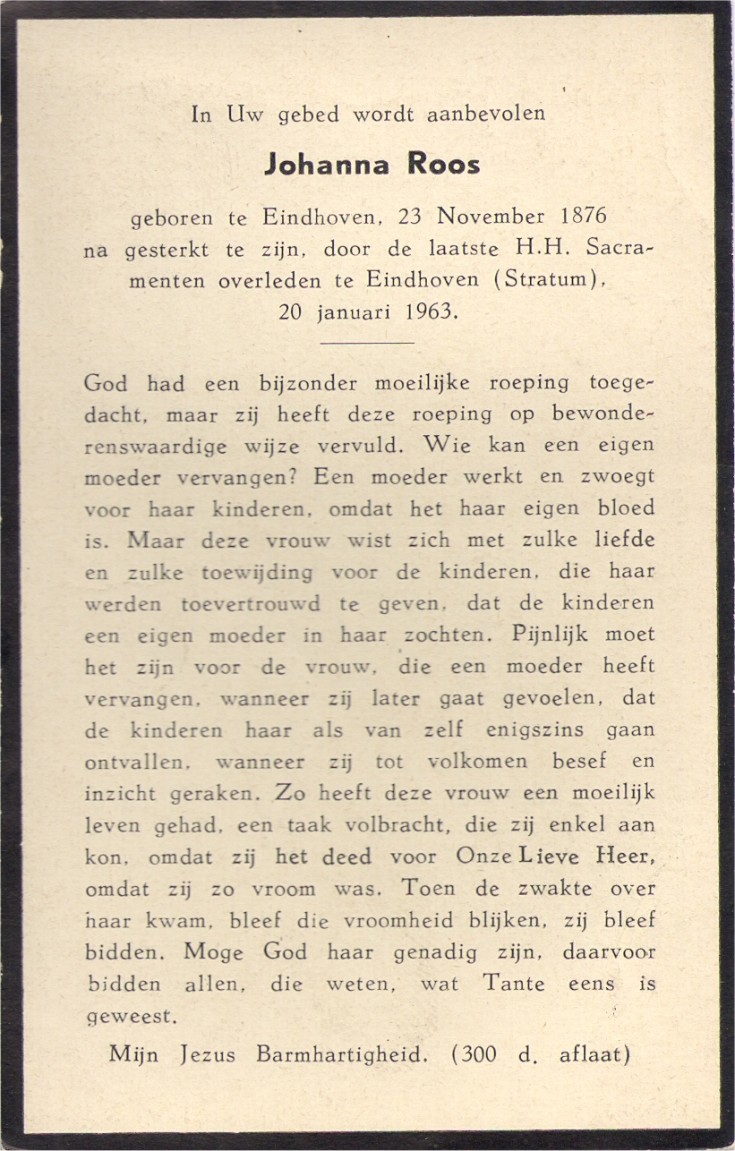 In Uw gebed wordt aanbevolen

Johanna Roos

geboren te Eindhoven, 23 November 1876 na gesterkt te zijn, door de laatste H.H. Sacramenten overleden te Eindhoven (Stratum), 20 januari 1963.

God had een bijzonder moeilijke roeping toegedacht, maar zij heeft deze roeping op bewonderenswaardige wijze vervuld. Wie kan een eigen moeder vervangen? Een moeder werkt en zwoegt voor haar kinderen, omdat het haar eigen bloed is. Maar deze vrouw wist zich met zulke liefde en zulke toewijding voor de kinderen, die haar werden toevertrouwd te geven, dat de kinderen een eigen moeder in haar zochten. Pijnlijk moet het zijn voor de vrouw, die een moeder heeft vervangen, wanneer zij later gaat gevoelen, dat de kinderen haar als van zelf enigszins gaan ontvallen, wanneer zij tot volkomen besef en inzicht geraken. Zo heeft deze vrouw een moeilijk leven gehad, een taak volbracht, die zij enkel aan kon, omdat zij het deed voor Onze Lieve Heer, omdat zij zo vroom was. Toen de zwakte over haar kwam, bleef die vroomheid blijken, zij bleef bidden. Moge God haar genadig zijn, daarvoor bidden allen, die weten, wat Tante eens is geweest.

Mijn Jezus Barmhartigheid. (300 d. aflaat)